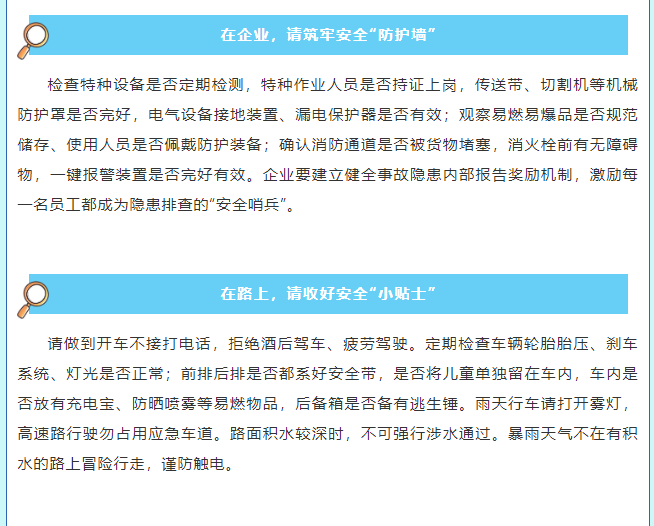 在企业，请筑牢安全“防护墙”

检查特种设备是否定期检测，特种作业人员是否持证上岗，传送带、切割机等机械防护罩是否完好，电气设备接地装置、漏电保护器是否有效；观察易燃易爆品是否规范储存、使用人员是否佩戴防护装备；确认消防通道是否被货物堵塞，消火栓前有无障碍物，一键报警装置是否完好有效。企业要建立健全事故隐患内部报告奖励机制，激励每一名员工都成为隐患排查的“安全哨兵”。

在路上，请收好安全“小贴士”

请做到开车不接打电话，拒绝酒后驾车、疲劳驾驶。定期检查车辆轮胎胎压、刹车系统、灯光是否正常；前排后排是否都系好安全带，是否将儿童单独留在车内，车内是否放有充电宝、防晒喷雾等易燃物品，后备箱是否备有逃生锤。雨天行车请打开雾灯，高速路行驶勿占用应急车道。路面积水较深时，不可强行涉水通过。暴雨天气不在有积水的路上冒险行走，谨防触电。